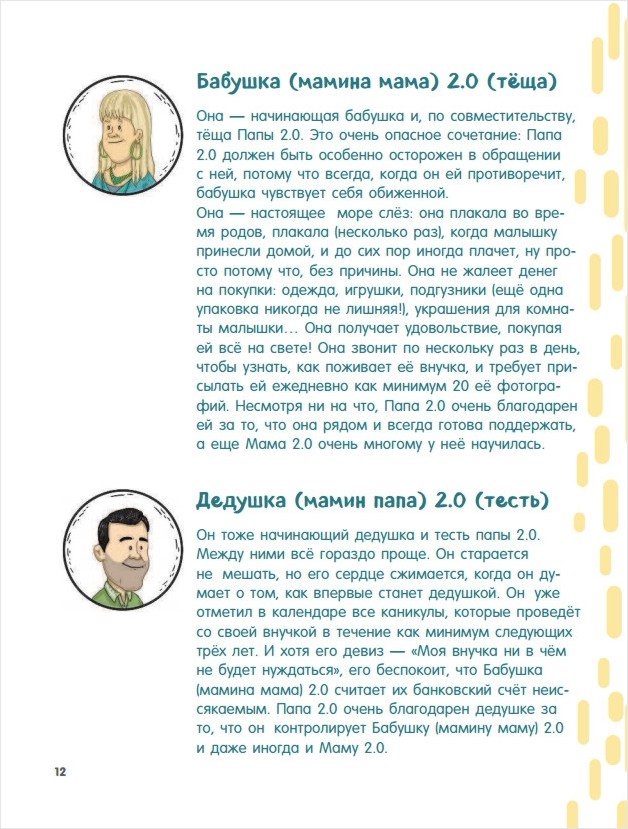 Бабушка (мамина мама) 2.0 (тёща)

Она — начинающая бабушка и, по совместительству, тёща Папы 2.0. Это очень опасное сочетание: Папа 2.0 должен быть особенно осторожен в обращении с ней, потому что всегда, когда он ей противоречит, бабушка чувствует себя обиженной.

Она — настоящее море слёз: она плакала во время родов, плакала (несколько раз), когда малышку принесли домой, и до сих пор иногда плачет, ну просто потому что, без причины. Она не жалеет денег на покупки: одежда, игрушки, подгузники (ещё одна упаковка никогда не лишняя!), украшения для комнаты малышки... Она получает удовольствие, покупая ей всё на свете! Она звонит по нескольку раз в день, чтобы узнать, как поживает её внучка, и требует присылать ей ежедневно как минимум 20 её фотографий. Несмотря ни на что, Папа 2.0 очень благодарен ей за то, что она рядом и всегда готова поддержать, а еще Мама 2.0 очень многому у неё научилась.

Дедушка (мамин папа) 2.0 (тесть)

Он тоже начинающий дедушка и тесть папы 2.0. Между ними всё гораздо проще. Он старается не мешать, но его сердце сжимается, когда он думает о том, как впервые станет дедушкой. Он уже отметил в календаре все каникулы, которые проведёт со своей внучкой в течение как минимум следующих трёх лет. И хотя его девиз — «Моя внучка ни в чём не будет нуждаться», его беспокоит, что Бабушка (мамина мама) 2.0 считает их банковский счёт неиссякаемым. Папа 2.0 очень благодарен дедушке за то, что он контролирует Бабушку (мамину маму) 2.0 и даже иногда и Маму 2.0.

12